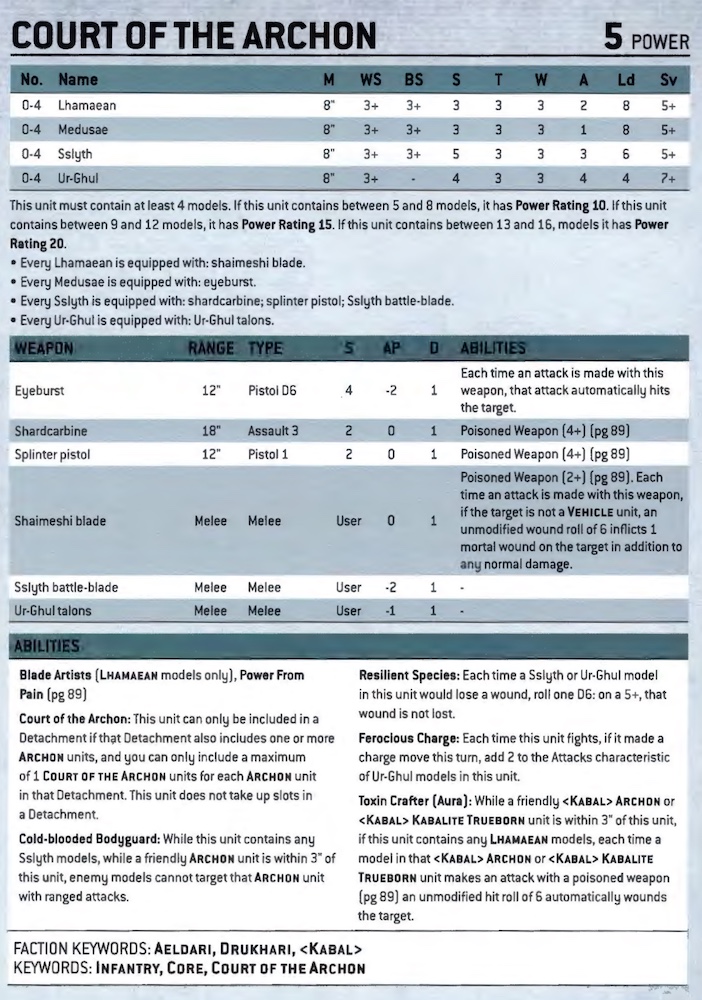 COURT OF THE ARCHON

5 POWER

| No. | Name | M | WS | BS | S | T | W | A | Ld | Sv |
|---|---|---|---|---|---|---|---|---|---|---|
| 0-4 | Lhamaean | 8" | 3+ | 3+ | 3 | 3 | 3 | 2 | 8 | 5+ |
| 0-4 | Medusae | 8" | 3+ | 3+ | 3 | 3 | 3 | 1 | 8 | 5+ |
| 0-4 | Sslyth | 8" | 3+ | 3+ | 5 | 3 | 3 | 3 | 6 | 5+ |
| 0-4 | Ur-Ghul | 8" | 3+ | - | 4 | 3 | 3 | 4 | 4 | 7+ |

This unit must contain at least 4 models. If this unit contains between 5 and 8 models, it has Power Rating 10. If this unit contains between 9 and 12 models, it has Power Rating 15. If this unit contains between 13 and 16, models it has Power Rating 20.
• Every Lhamaean is equipped with: shaimeshi blade.
• Every Medusae is equipped with: eyeburst.
• Every Sslyth is equipped with: shardcarbine; splinter pistol; Sslyth battle-blade.
• Every Ur-Ghul is equipped with: Ur-Ghul talons.

| WEAPON | RANGE | TYPE | S | AP | D | ABILITIES |
|---|---|---|---|---|---|---|
| Eyeburst | 12" | Pistol D6 | 4 | -2 | 1 | Each time an attack is made with this weapon, that attack automatically hits the target. |
| Shardcarbine | 18" | Assault 3 | 2 | 0 | 1 | Poisoned Weapon (4+) (pg 89) |
| Splinter pistol | 12" | Pistol 1 | 2 | 0 | 1 | Poisoned Weapon (4+) (pg 89) |
| Shaimeshi blade | Melee | Melee | User | 0 | 1 | Poisoned Weapon (2+) (pg 89). Each time an attack is made with this weapon, if the target is not a VEHICLE unit, an unmodified wound roll of 6 inflicts 1 mortal wound on the target in addition to any normal damage. |
| Sslyth battle-blade | Melee | Melee | User | -2 | 1 | - |
| Ur-Ghul talons | Melee | Melee | User | -1 | 1 | - |

ABILITIES

Blade Artists (LHAMAEAN models only), Power From Pain (pg 89)

Court of the Archon: This unit can only be included in a Detachment if that Detachment also includes one or more ARCHON units, and you can only include a maximum of 1 COURT OF THE ARCHON units for each ARCHON unit in that Detachment. This unit does not take up slots in a Detachment.

Cold-blooded Bodyguard: While this unit contains any Sslyth models, while a friendly ARCHON unit is within 3" of this unit, enemy models cannot target that ARCHON unit with ranged attacks.

Resilient Species: Each time a Sslyth or Ur-Ghul model in this unit would lose a wound, roll one D6: on a 5+, that wound is not lost.

Ferocious Charge: Each time this unit fights, if it made a charge move this turn, add 2 to the Attacks characteristic of Ur-Ghul models in this unit.

Toxin Crafter (Aura): While a friendly <KABAL> ARCHON or <KABAL> KABALITE TRUEBORN unit is within 3" of this unit, if this unit contains any LHAMAEAN models, each time a model in that <KABAL> ARCHON or <KABAL> KABALITE TRUEBORN unit makes an attack with a poisoned weapon (pg 89) an unmodified hit roll of 6 automatically wounds the target.

FACTION KEYWORDS: AELDARI, DRUKHARI, <KABAL>
KEYWORDS: INFANTRY, CORE, COURT OF THE ARCHON